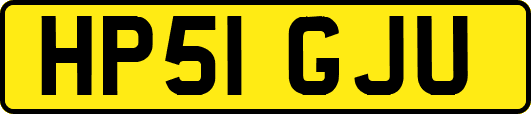 HP51 GJU